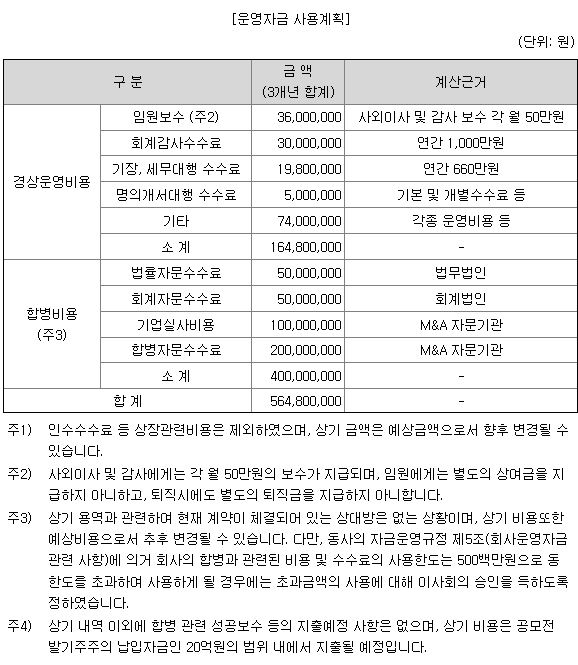 [운영자금 사용계획]

(단위: 원)

| 구 분 | | 금 액 (3개년 합계) | 계산근거 |
|---|---|---|---|
| 경상운영비용 | 임원보수 (주2) | 36,000,000 | 사외이사 및 감사 보수 각 월 50만원 |
| | 회계감사수수료 | 30,000,000 | 연간 1,000만원 |
| | 기장, 세무대행 수수료 | 19,800,000 | 연간 660만원 |
| | 명의개서대행 수수료 | 5,000,000 | 기본 및 개별수수료 등 |
| | 기타 | 74,000,000 | 각종 운영비용 등 |
| | 소 계 | 164,800,000 | - |
| 합병비용 (주3) | 법률자문수수료 | 50,000,000 | 법무법인 |
| | 회계자문수수료 | 50,000,000 | 회계법인 |
| | 기업실사비용 | 100,000,000 | M&A 자문기관 |
| | 합병자문수수료 | 200,000,000 | M&A 자문기관 |
| | 소 계 | 400,000,000 | - |
| 합 계 | | 564,800,000 | - |

주1) 인수수수료 등 상장관련비용은 제외하였으며, 상기 금액은 예상금액으로서 향후 변경될 수 있습니다.

주2) 사외이사 및 감사에게는 각 월 50만원의 보수가 지급되며, 임원에게는 별도의 상여금을 지급하지 아니하고, 퇴직시에도 별도의 퇴직금을 지급하지 아니합니다.

주3) 상기 용역과 관련하여 현재 계약이 체결되어 있는 상대방은 없는 상황이며, 상기 비용또한 예상비용으로서 추후 변경될 수 있습니다. 다만, 동사의 자금운영규정 제5조(회사운영자금 관련 사항)에 의거 회사의 합병과 관련된 비용 및 수수료의 사용한도는 500백만원으로 동 한도를 초과하여 사용하게 될 경우에는 초과금액의 사용에 대해 이사회의 승인을 득하도록 정하였습니다.

주4) 상기 내역 이외에 합병 관련 성공보수 등의 지출예정 사항은 없으며, 상기 비용은 공모전 발기주주의 납입자금인 20억원의 범위 내에서 지출될 예정입니다.